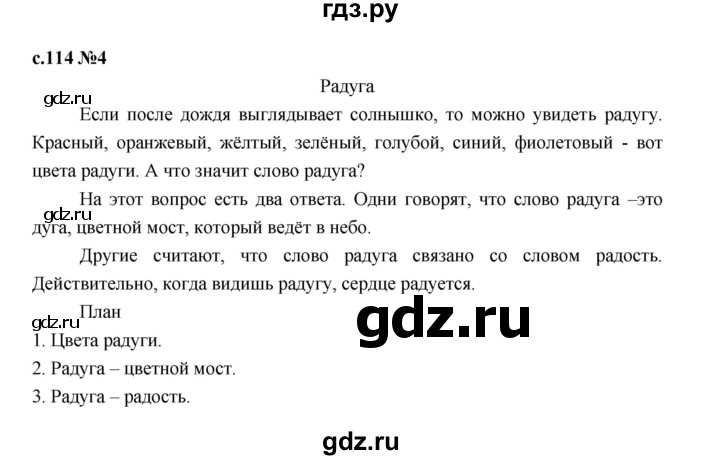 гдз.ру

с.114 №4

Радуга

gdz.ru

Если после дождя выглядывает солнышко, то можно увидеть радугу. Красный, оранжевый, жёлтый, зелёный, голубой, синий, фиолетовый - вот цвета радуги. А что значит слово радуга?

На этот вопрос есть два ответа. Одни говорят, что слово радуга –это дуга, цветной мост, который ведёт в небо.

gdz.ru

Другие считают, что слово радуга связано со словом радость. Действительно, когда видишь радугу, сердце радуется.

План

gdz.ru

gdz.ru

1. Цвета радуги.

2. Радуга – цветной мост.

3. Радуга – радость.

gdz.ru